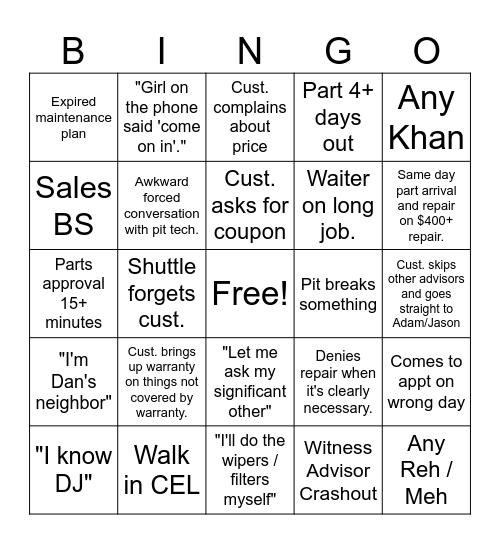 | B | I | N | G | O |
|---|---|---|---|---|
| Expired maintenance plan | "Girl on the phone said 'come on in'." | Cust. complains about price | Part 4+ days out | Any Khan |
| Sales BS | Awkward forced conversation with pit tech. | Cust. asks for coupon | Waiter on long job. | Same day part arrival and repair on $400+ repair. |
| Parts approval 15+ minutes | Shuttle forgets cust. | Free! | Pit breaks something | Cust. skips other advisors and goes straight to Adam/Jason |
| "I'm Dan's neighbor" | Cust. brings up warranty on things not covered by warranty. | "Let me ask my significant other" | Denies repair when it's clearly necessary. | Comes to appt on wrong day |
| "I know DJ" | Walk in CEL | "I'll do the wipers / filters myself" | Witness Advisor Crashout | Any Reh / Meh |